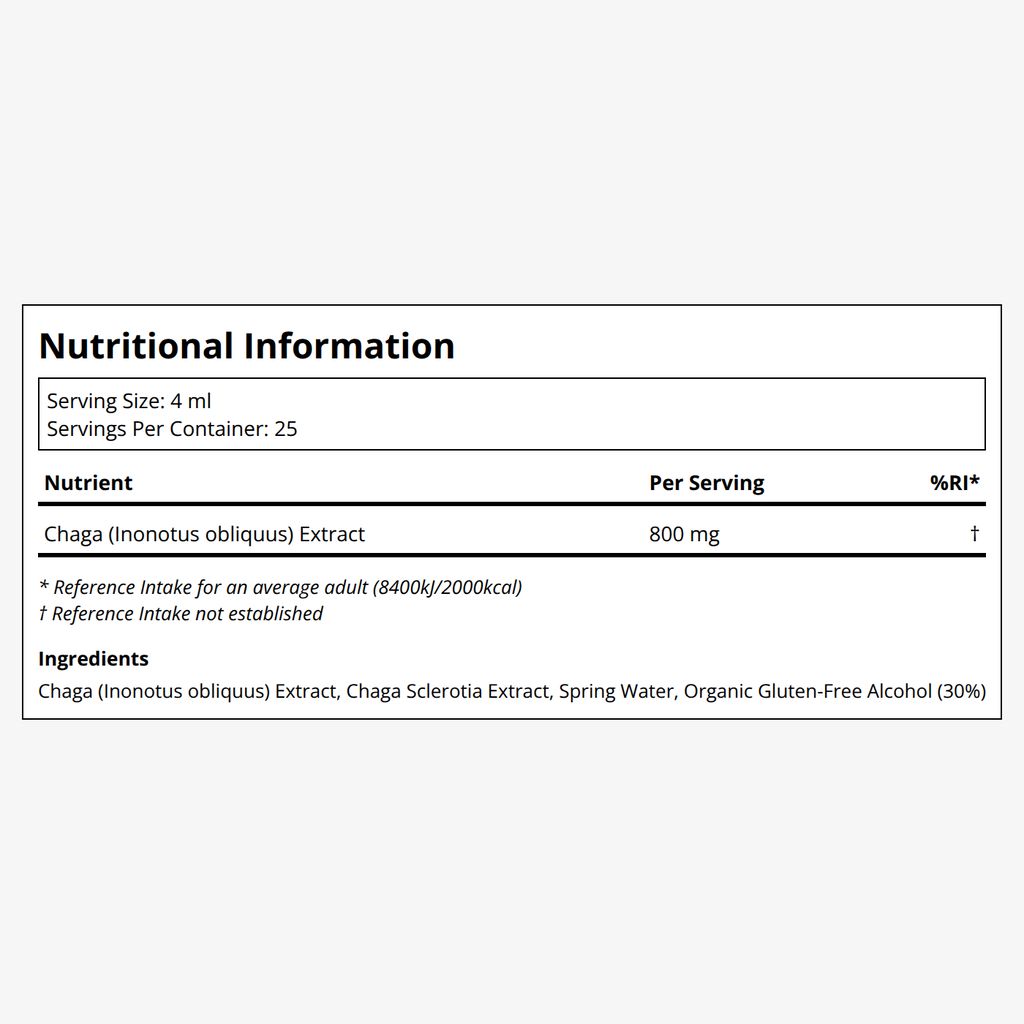 Nutritional Information

Serving Size: 4 ml
Servings Per Container: 25

| Nutrient | Per Serving | %RI* |
|---|---|---|
| Chaga (Inonotus obliquus) Extract | 800 mg | † |

* Reference Intake for an average adult (8400kJ/2000kcal)
† Reference Intake not established

Ingredients
Chaga (Inonotus obliquus) Extract, Chaga Sclerotia Extract, Spring Water, Organic Gluten-Free Alcohol (30%)